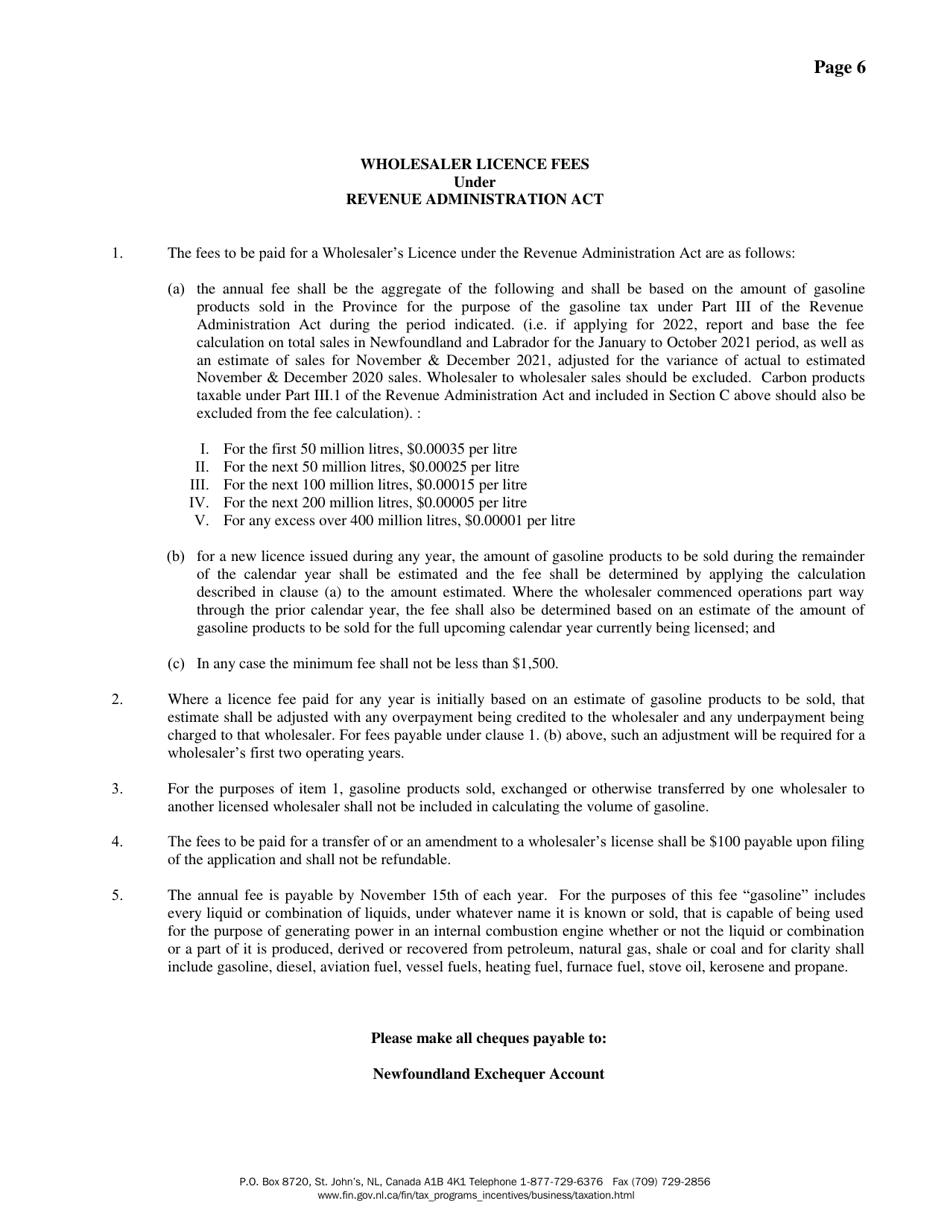 Page 6

WHOLESALER LICENCE FEES
Under
REVENUE ADMINISTRATION ACT

1. The fees to be paid for a Wholesaler's Licence under the Revenue Administration Act are as follows:

(a) the annual fee shall be the aggregate of the following and shall be based on the amount of gasoline products sold in the Province for the purpose of the gasoline tax under Part III of the Revenue Administration Act during the period indicated. (i.e. if applying for 2022, report and base the fee calculation on total sales in Newfoundland and Labrador for the January to October 2021 period, as well as an estimate of sales for November & December 2021, adjusted for the variance of actual to estimated November & December 2020 sales. Wholesaler to wholesaler sales should be excluded. Carbon products taxable under Part III.1 of the Revenue Administration Act and included in Section C above should also be excluded from the fee calculation). :

I. For the first 50 million litres, \$0.00035 per litre
II. For the next 50 million litres, \$0.00025 per litre
III. For the next 100 million litres, \$0.00015 per litre
IV. For the next 200 million litres, \$0.00005 per litre
V. For any excess over 400 million litres, \$0.00001 per litre

(b) for a new licence issued during any year, the amount of gasoline products to be sold during the remainder of the calendar year shall be estimated and the fee shall be determined by applying the calculation described in clause (a) to the amount estimated. Where the wholesaler commenced operations part way through the prior calendar year, the fee shall also be determined based on an estimate of the amount of gasoline products to be sold for the full upcoming calendar year currently being licensed; and

(c) In any case the minimum fee shall not be less than \$1,500.

2. Where a licence fee paid for any year is initially based on an estimate of gasoline products to be sold, that estimate shall be adjusted with any overpayment being credited to the wholesaler and any underpayment being charged to that wholesaler. For fees payable under clause 1. (b) above, such an adjustment will be required for a wholesaler's first two operating years.

3. For the purposes of item 1, gasoline products sold, exchanged or otherwise transferred by one wholesaler to another licensed wholesaler shall not be included in calculating the volume of gasoline.

4. The fees to be paid for a transfer of or an amendment to a wholesaler's license shall be \$100 payable upon filing of the application and shall not be refundable.

5. The annual fee is payable by November 15th of each year. For the purposes of this fee "gasoline" includes every liquid or combination of liquids, under whatever name it is known or sold, that is capable of being used for the purpose of generating power in an internal combustion engine whether or not the liquid or combination or a part of it is produced, derived or recovered from petroleum, natural gas, shale or coal and for clarity shall include gasoline, diesel, aviation fuel, vessel fuels, heating fuel, furnace fuel, stove oil, kerosene and propane.

Please make all cheques payable to:

Newfoundland Exchequer Account

P.O. Box 8720, St. John's, NL, Canada A1B 4K1 Telephone 1-877-729-6376 Fax (709) 729-2856
www.fin.gov.nl.ca/fin/tax_programs_incentives/business/taxation.html